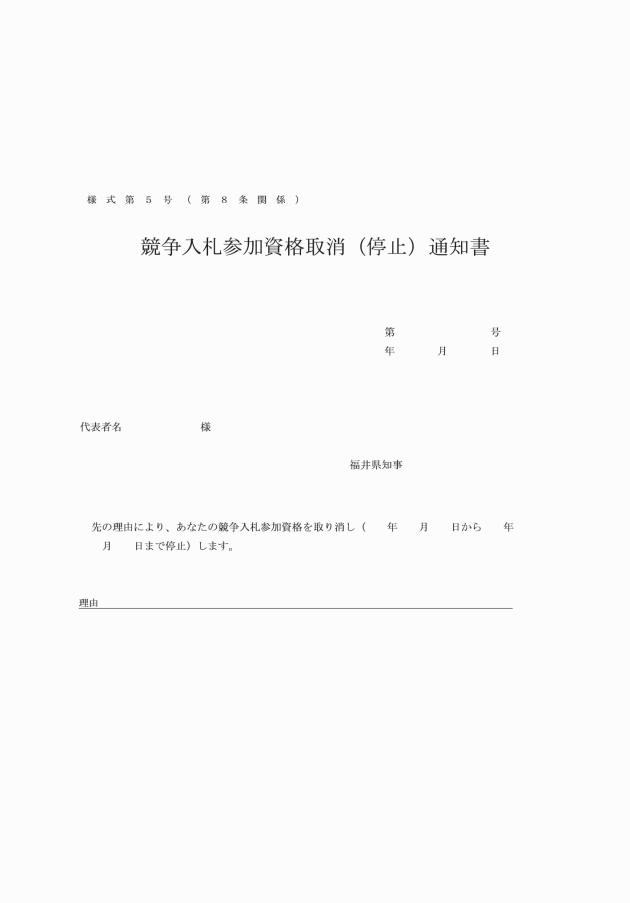 様式第５号（第８条関係）

競争入札参加資格取消（停止）通知書

第　　　　　号
年　　月　　日

代表者名　　　　　　様

福井県知事

先の理由により、あなたの競争入札参加資格を取り消し（　　年　　月　　日から　　年　　月　　日まで停止）します。

理由